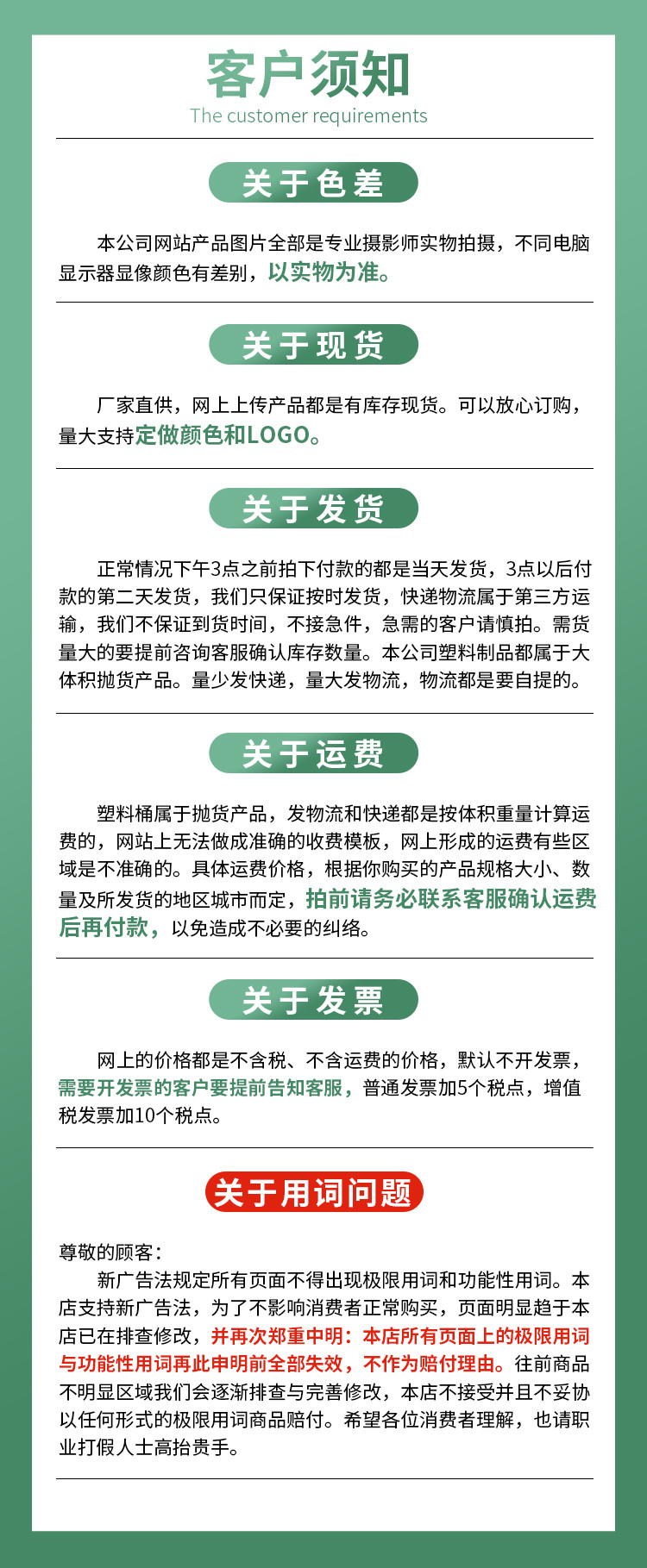 客户须知
The customer requirements

关于色差

本公司网站产品图片全部是专业摄影师实物拍摄，不同电脑显示器显像颜色有差别，以实物为准。

关于现货

厂家直供，网上上传产品都是有库存现货。可以放心订购，量大支持定做颜色和LOGO。

关于发货

正常情况下午3点之前拍下付款的都是当天发货，3点以后付款的第二天发货，我们只保证按时发货，快递物流属于第三方运输，我们不保证到货时间，不接急件，急需的客户请慎拍。需货量大的要提前咨询客服确认库存数量。本公司塑料制品都属于大体积抛货产品。量少发快递，量大发物流，物流都是要自提的。

关于运费

塑料桶属于抛货产品，发物流和快递都是按体积重量计算运费的，网站上无法做成准确的收费模板，网上形成的运费有些区域是不准确的。具体运费价格，根据你购买的产品规格大小、数量及所发货的地区城市而定，拍前请务必联系客服确认运费后再付款，以免造成不必要的纠络。

关于发票

网上的价格都是不含税、不含运费的价格，默认不开发票，需要开发票的客户要提前告知客服，普通发票加5个税点，增值税发票加10个税点。

关于用词问题

尊敬的顾客：
新广告法规定所有页面不得出现极限用词和功能性用词。本店支持新广告法，为了不影响消费者正常购买，页面明显趋于本店已在排查修改，并再次郑重申明：本店所有页面上的极限用词与功能性用词再此申明前全部失效，不作为赔付理由。往前商品不明显区域我们会逐渐排查与完善修改，本店不接受并且不妥协以任何形式的极限用词商品赔付。希望各位消费者理解，也请职业打假人士高抬贵手。